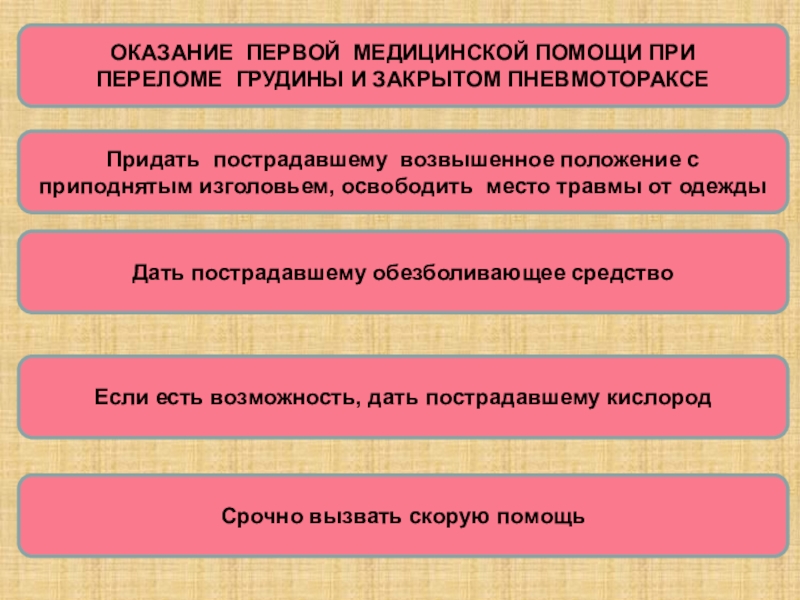 ОКАЗАНИЕ ПЕРВОЙ МЕДИЦИНСКОЙ ПОМОЩИ ПРИ ПЕРЕЛОМЕ ГРУДИНЫ И ЗАКРЫТОМ ПНЕВМОТОРАКСЕ

Придать пострадавшему возвышенное положение с приподнятым изголовьем, освободить место травмы от одежды

Дать пострадавшему обезболивающее средство

Если есть возможность, дать пострадавшему кислород

Срочно вызвать скорую помощь